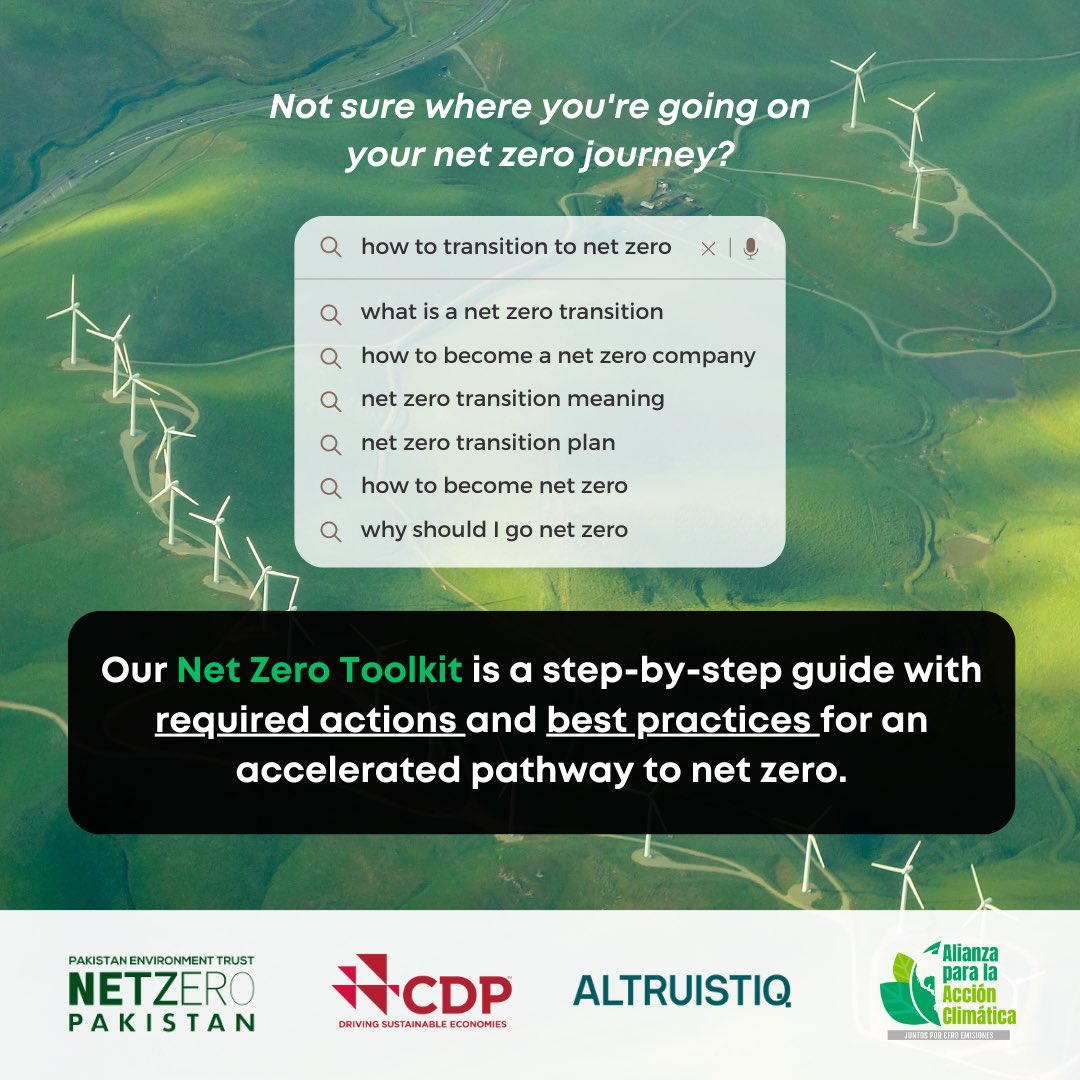 Not sure where you're going on your net zero journey?

how to transition to net zero

what is a net zero transition
how to become a net zero company
net zero transition meaning
net zero transition plan
how to become net zero
why should I go net zero

Our Net Zero Toolkit is a step-by-step guide with required actions and best practices for an accelerated pathway to net zero.

PAKISTAN ENVIRONMENT TRUST
NETZERO
PAKISTAN

CDP
DRIVING SUSTAINABLE ECONOMIES

ALTRUISTIQ

Alianza para la Acción Climática
JUNTOS POR CERO EMISIONES